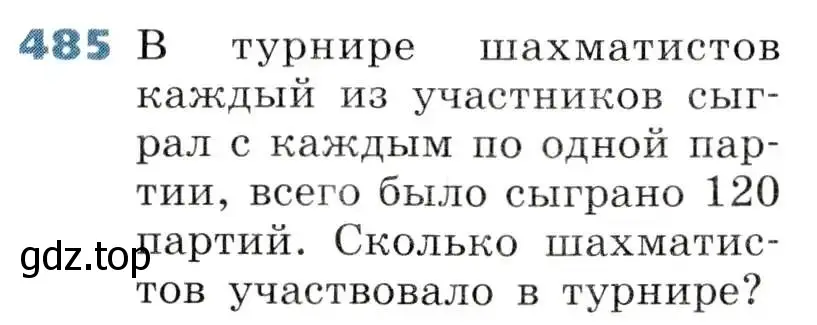 485 В турнире шахматистов каждый из участников сыграл с каждым по одной партии, всего было сыграно 120 партий. Сколько шахматистов участвовало в турнире?

gdz.top